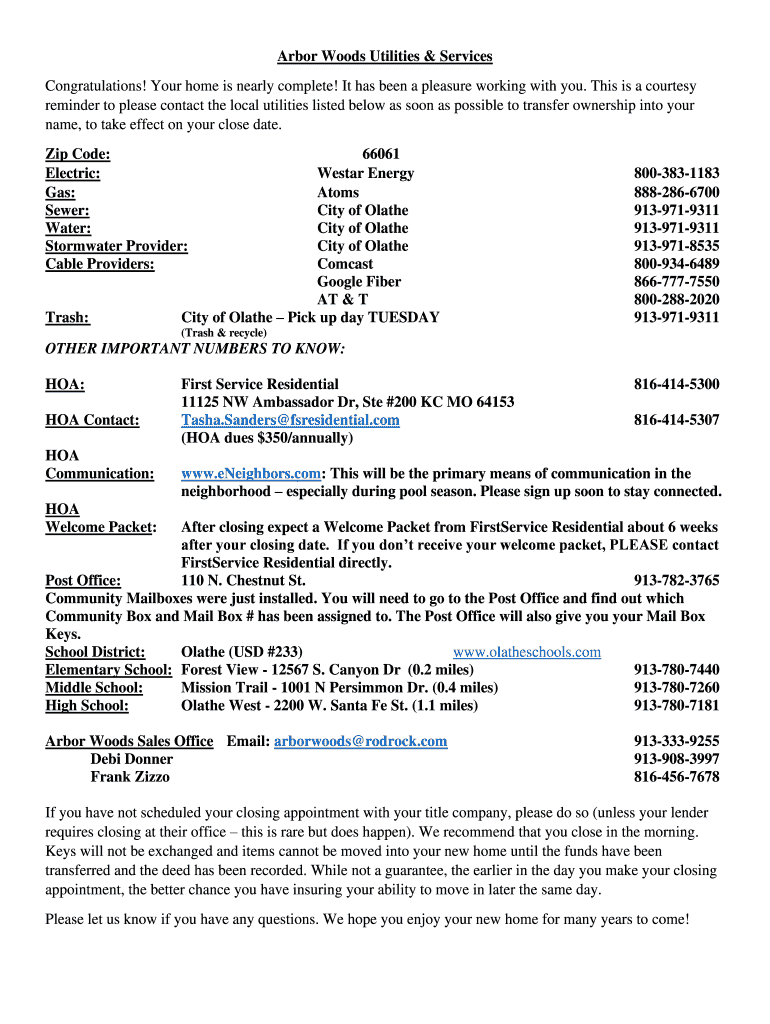 Arbor Woods Utilities & Services

Congratulations! Your home is nearly complete! It has been a pleasure working with you. This is a courtesy reminder to please contact the local utilities listed below as soon as possible to transfer ownership into your name, to take effect on your close date.

Zip Code: 66061
Electric: Westar Energy 800-383-1183
Gas: Atoms 888-286-6700
Sewer: City of Olathe 913-971-9311
Water: City of Olathe 913-971-9311
Stormwater Provider: City of Olathe 913-971-8535
Cable Providers: Comcast 800-934-6489
Google Fiber 866-777-7550
AT & T 800-288-2020
Trash: City of Olathe – Pick up day TUESDAY 913-971-9311
(Trash & recycle)

OTHER IMPORTANT NUMBERS TO KNOW:

HOA: First Service Residential 816-414-5300
11125 NW Ambassador Dr, Ste #200 KC MO 64153
HOA Contact: Tasha.Sanders@fsresidential.com 816-414-5307
(HOA dues $350/annually)
HOA Communication: www.eNeighbors.com: This will be the primary means of communication in the neighborhood – especially during pool season. Please sign up soon to stay connected.
HOA Welcome Packet: After closing expect a Welcome Packet from FirstService Residential about 6 weeks after your closing date. If you don't receive your welcome packet, PLEASE contact FirstService Residential directly.
Post Office: 110 N. Chestnut St. 913-782-3765
Community Mailboxes were just installed. You will need to go to the Post Office and find out which Community Box and Mail Box # has been assigned to. The Post Office will also give you your Mail Box Keys.
School District: Olathe (USD #233) www.olatheschools.com
Elementary School: Forest View - 12567 S. Canyon Dr (0.2 miles) 913-780-7440
Middle School: Mission Trail - 1001 N Persimmon Dr. (0.4 miles) 913-780-7260
High School: Olathe West - 2200 W. Santa Fe St. (1.1 miles) 913-780-7181

Arbor Woods Sales Office Email: arborwoods@rodrock.com 913-333-9255
Debi Donner 913-908-3997
Frank Zizzo 816-456-7678

If you have not scheduled your closing appointment with your title company, please do so (unless your lender requires closing at their office – this is rare but does happen). We recommend that you close in the morning. Keys will not be exchanged and items cannot be moved into your new home until the funds have been transferred and the deed has been recorded. While not a guarantee, the earlier in the day you make your closing appointment, the better chance you have insuring your ability to move in later the same day.

Please let us know if you have any questions. We hope you enjoy your new home for many years to come!